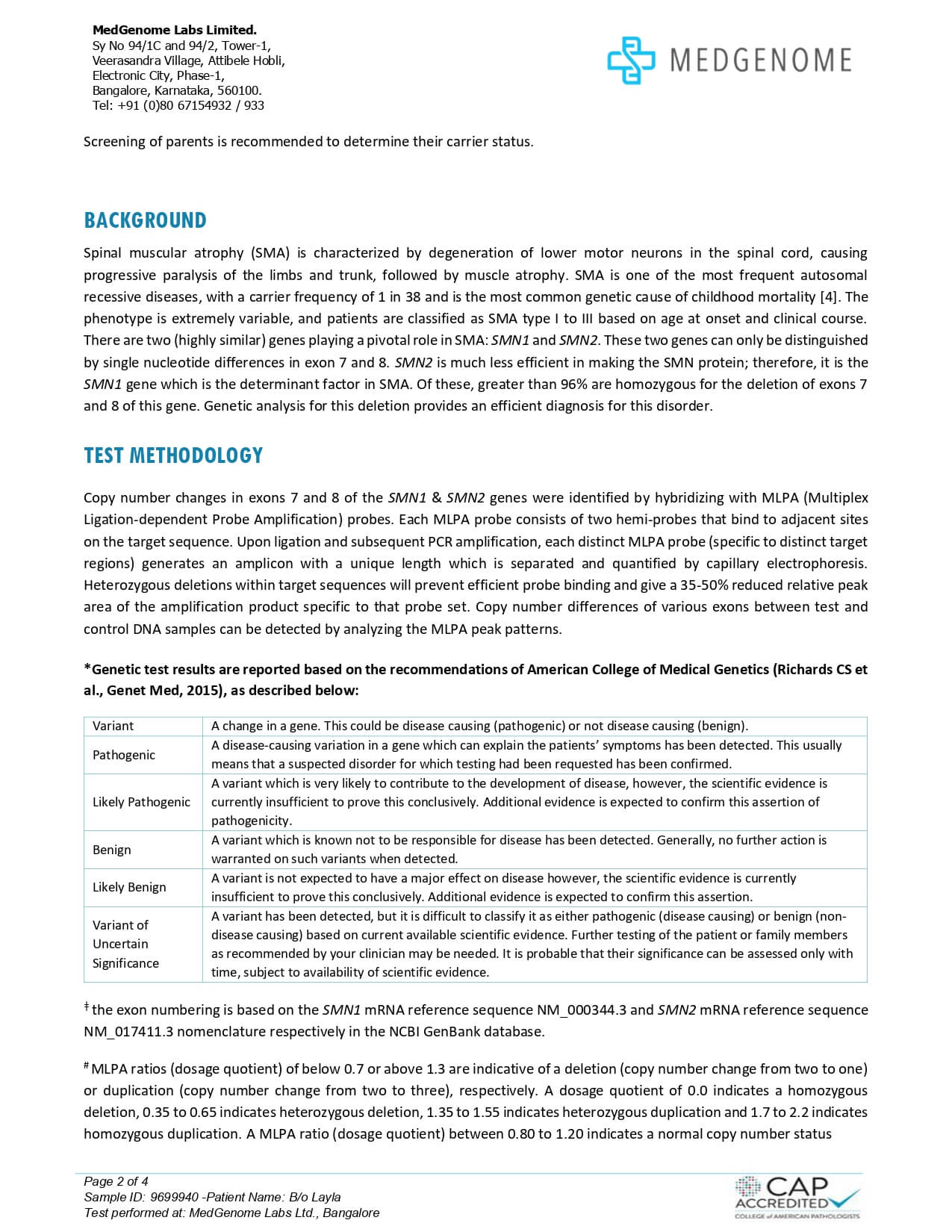 MedGenome Labs Limited.
Sy No 94/1C and 94/2, Tower-1,
Veerasandra Village, Attibele Hobli,
Electronic City, Phase-1,
Bangalore, Karnataka, 560100.
Tel: +91 (0)80 67154932 / 933

MEDGENOME

Screening of parents is recommended to determine their carrier status.

BACKGROUND

Spinal muscular atrophy (SMA) is characterized by degeneration of lower motor neurons in the spinal cord, causing progressive paralysis of the limbs and trunk, followed by muscle atrophy. SMA is one of the most frequent autosomal recessive diseases, with a carrier frequency of 1 in 38 and is the most common genetic cause of childhood mortality [4]. The phenotype is extremely variable, and patients are classified as SMA type I to III based on age at onset and clinical course. There are two (highly similar) genes playing a pivotal role in SMA: SMN1 and SMN2. These two genes can only be distinguished by single nucleotide differences in exon 7 and 8. SMN2 is much less efficient in making the SMN protein; therefore, it is the SMN1 gene which is the determinant factor in SMA. Of these, greater than 96% are homozygous for the deletion of exons 7 and 8 of this gene. Genetic analysis for this deletion provides an efficient diagnosis for this disorder.

TEST METHODOLOGY

Copy number changes in exons 7 and 8 of the SMN1 & SMN2 genes were identified by hybridizing with MLPA (Multiplex Ligation-dependent Probe Amplification) probes. Each MLPA probe consists of two hemi-probes that bind to adjacent sites on the target sequence. Upon ligation and subsequent PCR amplification, each distinct MLPA probe (specific to distinct target regions) generates an amplicon with a unique length which is separated and quantified by capillary electrophoresis. Heterozygous deletions within target sequences will prevent efficient probe binding and give a 35-50% reduced relative peak area of the amplification product specific to that probe set. Copy number differences of various exons between test and control DNA samples can be detected by analyzing the MLPA peak patterns.

*Genetic test results are reported based on the recommendations of American College of Medical Genetics (Richards CS et al., Genet Med, 2015), as described below:

| Variant | A change in a gene. This could be disease causing (pathogenic) or not disease causing (benign). |
|---|---|
| Pathogenic | A disease-causing variation in a gene which can explain the patients' symptoms has been detected. This usually means that a suspected disorder for which testing had been requested has been confirmed. |
| Likely Pathogenic | A variant which is very likely to contribute to the development of disease, however, the scientific evidence is currently insufficient to prove this conclusively. Additional evidence is expected to confirm this assertion of pathogenicity. |
| Benign | A variant which is known not to be responsible for disease has been detected. Generally, no further action is warranted on such variants when detected. |
| Likely Benign | A variant is not expected to have a major effect on disease however, the scientific evidence is currently insufficient to prove this conclusively. Additional evidence is expected to confirm this assertion. |
| Variant of Uncertain Significance | A variant has been detected, but it is difficult to classify it as either pathogenic (disease causing) or benign (non-disease causing) based on current available scientific evidence. Further testing of the patient or family members as recommended by your clinician may be needed. It is probable that their significance can be assessed only with time, subject to availability of scientific evidence. |

‡ the exon numbering is based on the SMN1 mRNA reference sequence NM_000344.3 and SMN2 mRNA reference sequence NM_017411.3 nomenclature respectively in the NCBI GenBank database.

# MLPA ratios (dosage quotient) of below 0.7 or above 1.3 are indicative of a deletion (copy number change from two to one) or duplication (copy number change from two to three), respectively. A dosage quotient of 0.0 indicates a homozygous deletion, 0.35 to 0.65 indicates heterozygous deletion, 1.35 to 1.55 indicates heterozygous duplication and 1.7 to 2.2 indicates homozygous duplication. A MLPA ratio (dosage quotient) between 0.80 to 1.20 indicates a normal copy number status

Page 2 of 4
Sample ID: 9699940 -Patient Name: B/o Layla
Test performed at: MedGenome Labs Ltd., Bangalore

CAP ACCREDITED
COLLEGE of AMERICAN PATHOLOGISTS